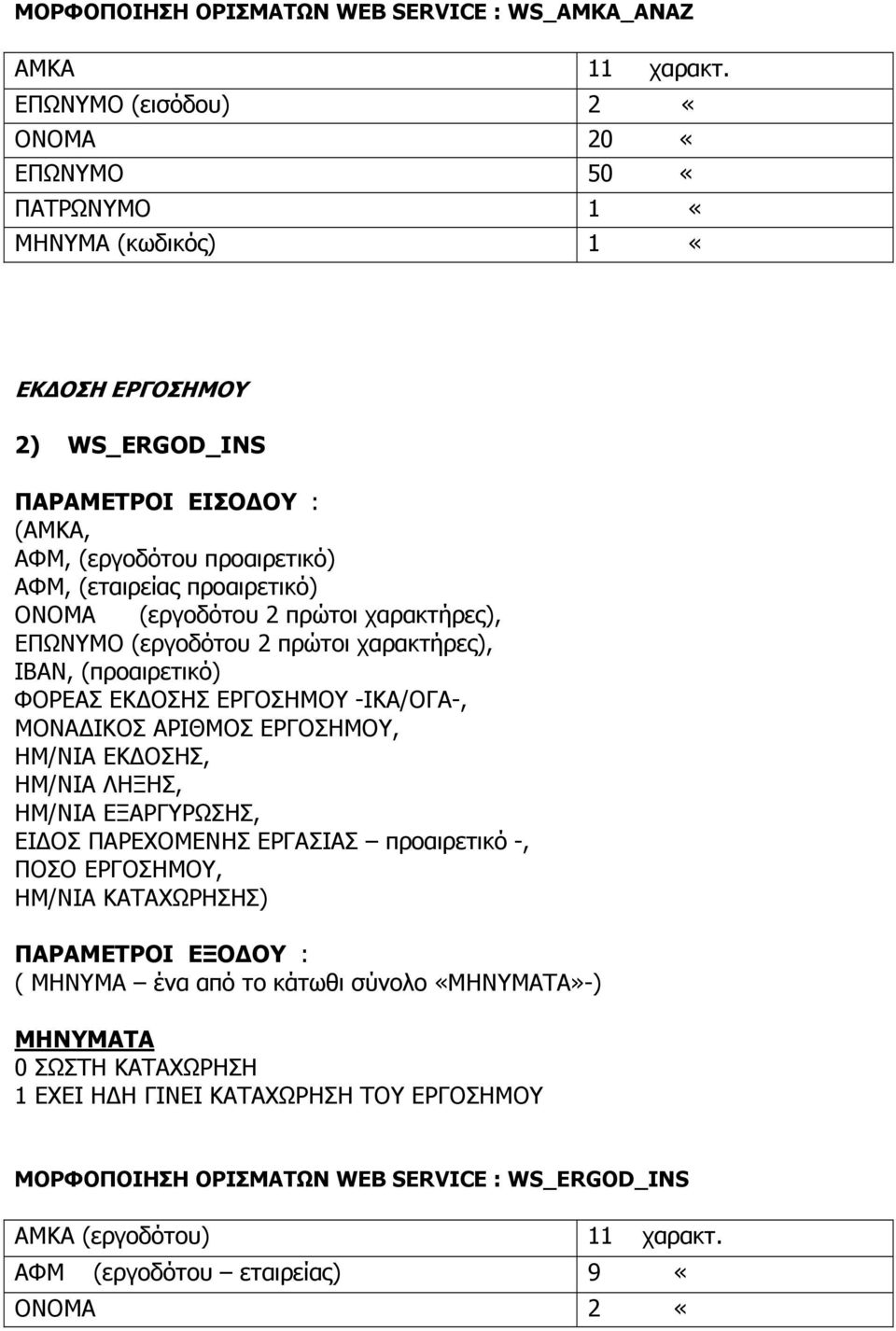 ΜΟΡΦΟΠΟΙΗΣΗ ΟΡΙΣΜΑΤΩΝ WEB SERVICE : WS_AMKA_ANAZ

| ΑΜΚΑ | 11 χαρακτ. |
|---|---|
| ΕΠΩΝΥΜΟ (εισόδου) | 2 « |
| ΟΝΟΜΑ | 20 « |
| ΕΠΩΝΥΜΟ | 50 « |
| ΠΑΤΡΩΝΥΜΟ | 1 « |
| ΜΗΝΥΜΑ (κωδικός) | 1 « |

ΕΚΔΟΣΗ ΕΡΓΟΣΗΜΟΥ

2) WS_ERGOD_INS

ΠΑΡΑΜΕΤΡΟΙ ΕΙΣΟΔΟΥ :
(ΑΜΚΑ,
ΑΦΜ, (εργοδότου προαιρετικό)
ΑΦΜ, (εταιρείας προαιρετικό)
ΟΝΟΜΑ (εργοδότου 2 πρώτοι χαρακτήρες),
ΕΠΩΝΥΜΟ (εργοδότου 2 πρώτοι χαρακτήρες),
IBAN, (προαιρετικό)
ΦΟΡΕΑΣ ΕΚΔΟΣΗΣ ΕΡΓΟΣΗΜΟΥ -ΙΚΑ/ΟΓΑ-,
ΜΟΝΑΔΙΚΟΣ ΑΡΙΘΜΟΣ ΕΡΓΟΣΗΜΟΥ,
ΗΜ/ΝΙΑ ΕΚΔΟΣΗΣ,
ΗΜ/ΝΙΑ ΛΗΞΗΣ,
ΗΜ/ΝΙΑ ΕΞΑΡΓΥΡΩΣΗΣ,
ΕΙΔΟΣ ΠΑΡΕΧΟΜΕΝΗΣ ΕΡΓΑΣΙΑΣ – προαιρετικό -,
ΠΟΣΟ ΕΡΓΟΣΗΜΟΥ,
ΗΜ/ΝΙΑ ΚΑΤΑΧΩΡΗΣΗΣ)

ΠΑΡΑΜΕΤΡΟΙ ΕΞΟΔΟΥ :
( ΜΗΝΥΜΑ – ένα από το κάτωθι σύνολο «ΜΗΝΥΜΑΤΑ»-)

ΜΗΝΥΜΑΤΑ
0 ΣΩΣΤΗ ΚΑΤΑΧΩΡΗΣΗ
1 ΕΧΕΙ ΗΔΗ ΓΙΝΕΙ ΚΑΤΑΧΩΡΗΣΗ ΤΟΥ ΕΡΓΟΣΗΜΟΥ

ΜΟΡΦΟΠΟΙΗΣΗ ΟΡΙΣΜΑΤΩΝ WEB SERVICE : WS_ERGOD_INS

| ΑΜΚΑ (εργοδότου) | 11 χαρακτ. |
|---|---|
| ΑΦΜ (εργοδότου – εταιρείας) | 9 « |
| ΟΝΟΜΑ | 2 « |